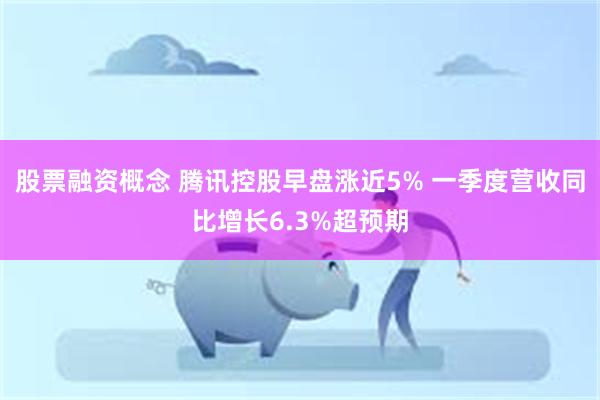 股票融资概念 腾讯控股早盘涨近5% 一季度营收同比增长6.3%超预期